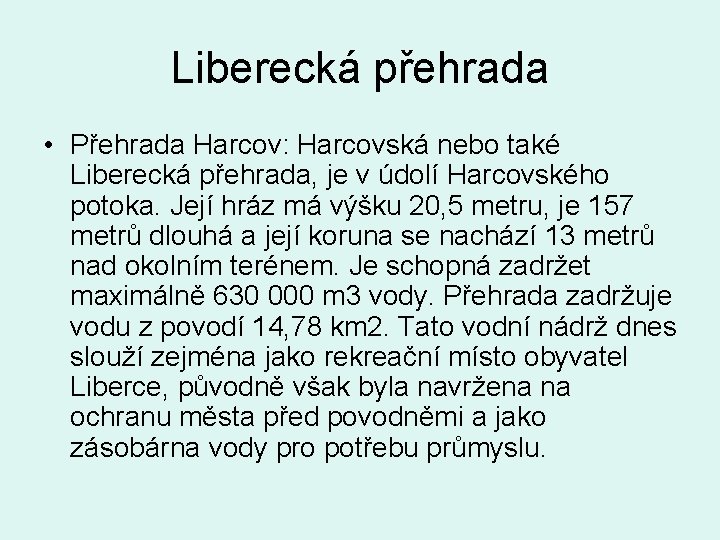 Liberecká přehrada

• Přehrada Harcov: Harcovská nebo také Liberecká přehrada, je v údolí Harcovského potoka. Její hráz má výšku 20,5 metru, je 157 metrů dlouhá a její koruna se nachází 13 metrů nad okolním terénem. Je schopná zadržet maximálně 630 000 m3 vody. Přehrada zadržuje vodu z povodí 14,78 km2. Tato vodní nádrž dnes slouží zejména jako rekreační místo obyvatel Liberce, původně však byla navržena na ochranu města před povodněmi a jako zásobárna vody pro potřebu průmyslu.